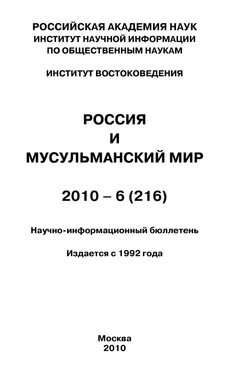 РОССИЙСКАЯ АКАДЕМИЯ НАУК
ИНСТИТУТ НАУЧНОЙ ИНФОРМАЦИИ
ПО ОБЩЕСТВЕННЫМ НАУКАМ

ИНСТИТУТ ВОСТОКОВЕДЕНИЯ

РОССИЯ
И
МУСУЛЬМАНСКИЙ МИР

2010 – 6 (216)

Научно-информационный бюллетень

Издается с 1992 года

Москва
2010